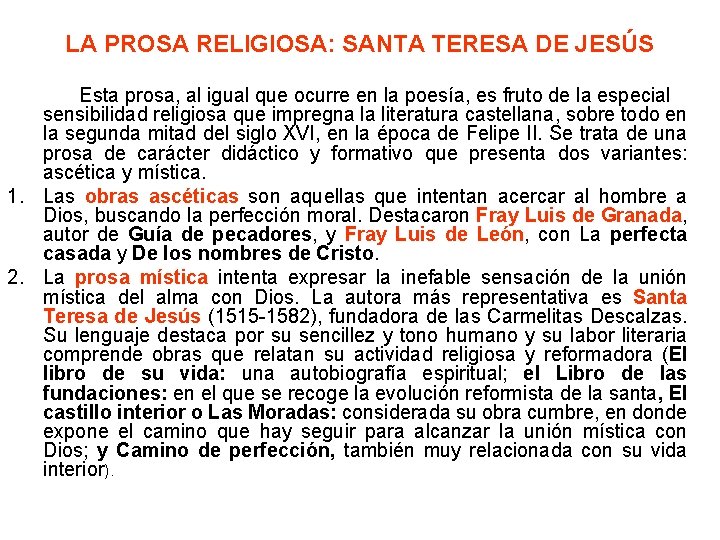 LA PROSA RELIGIOSA: SANTA TERESA DE JESÚS

Esta prosa, al igual que ocurre en la poesía, es fruto de la especial sensibilidad religiosa que impregna la literatura castellana, sobre todo en la segunda mitad del siglo XVI, en la época de Felipe II. Se trata de una prosa de carácter didáctico y formativo que presenta dos variantes: ascética y mística.

1. Las obras ascéticas son aquellas que intentan acercar al hombre a Dios, buscando la perfección moral. Destacaron Fray Luis de Granada, autor de Guía de pecadores, y Fray Luis de León, con La perfecta casada y De los nombres de Cristo.

2. La prosa mística intenta expresar la inefable sensación de la unión mística del alma con Dios. La autora más representativa es Santa Teresa de Jesús (1515-1582), fundadora de las Carmelitas Descalzas. Su lenguaje destaca por su sencillez y tono humano y su labor literaria comprende obras que relatan su actividad religiosa y reformadora (El libro de su vida: una autobiografía espiritual; el Libro de las fundaciones: en el que se recoge la evolución reformista de la santa, El castillo interior o Las Moradas: considerada su obra cumbre, en donde expone el camino que hay seguir para alcanzar la unión mística con Dios; y Camino de perfección, también muy relacionada con su vida interior).